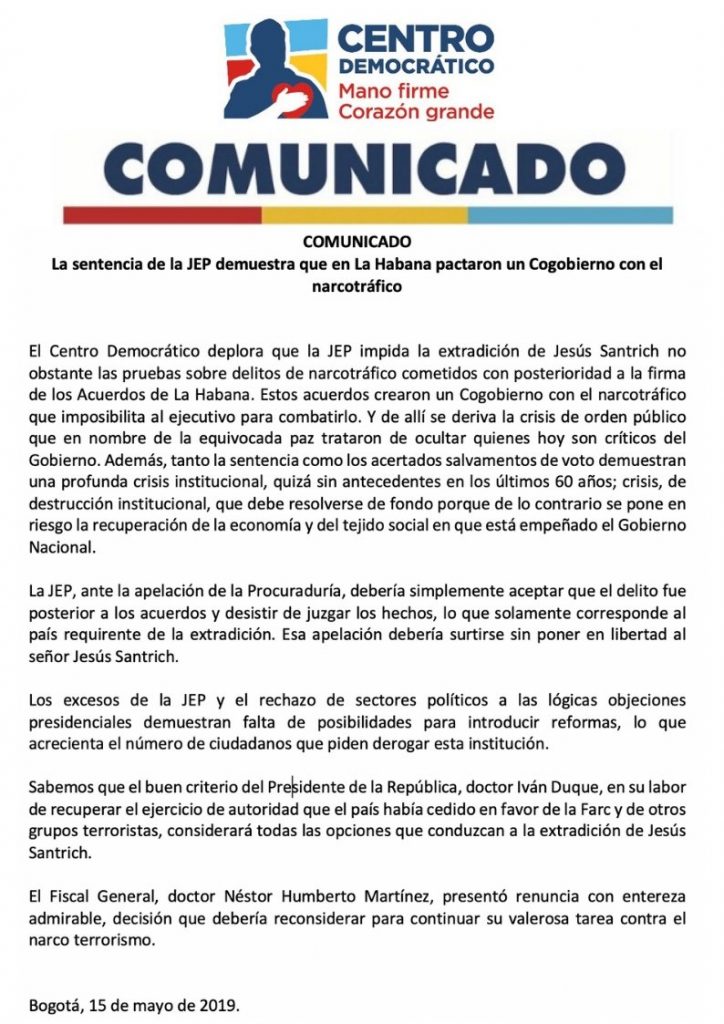 CENTRO DEMOCRÁTICO
Mano firme
Corazón grande

COMUNICADO

COMUNICADO
La sentencia de la JEP demuestra que en La Habana pactaron un Cogobierno con el narcotráfico

El Centro Democrático deplora que la JEP impida la extradición de Jesús Santrich no obstante las pruebas sobre delitos de narcotráfico cometidos con posterioridad a la firma de los Acuerdos de La Habana. Estos acuerdos crearon un Cogobierno con el narcotráfico que imposibilita al ejecutivo para combatirlo. Y de allí se deriva la crisis de orden público que en nombre de la equivocada paz trataron de ocultar quienes hoy son críticos del Gobierno. Además, tanto la sentencia como los acertados salvamentos de voto demuestran una profunda crisis institucional, quizá sin antecedentes en los últimos 60 años; crisis, de destrucción institucional, que debe resolverse de fondo porque de lo contrario se pone en riesgo la recuperación de la economía y del tejido social en que está empeñado el Gobierno Nacional.

La JEP, ante la apelación de la Procuraduría, debería simplemente aceptar que el delito fue posterior a los acuerdos y desistir de juzgar los hechos, lo que solamente corresponde al país requirente de la extradición. Esa apelación debería surtirse sin poner en libertad al señor Jesús Santrich.

Los excesos de la JEP y el rechazo de sectores políticos a las lógicas objeciones presidenciales demuestran falta de posibilidades para introducir reformas, lo que acrecienta el número de ciudadanos que piden derogar esta institución.

Sabemos que el buen criterio del Presidente de la República, doctor Iván Duque, en su labor de recuperar el ejercicio de autoridad que el país había cedido en favor de la Farc y de otros grupos terroristas, considerará todas las opciones que conduzcan a la extradición de Jesús Santrich.

El Fiscal General, doctor Néstor Humberto Martínez, presentó renuncia con entereza admirable, decisión que debería reconsiderar para continuar su valerosa tarea contra el narco terrorismo.

Bogotá, 15 de mayo de 2019.